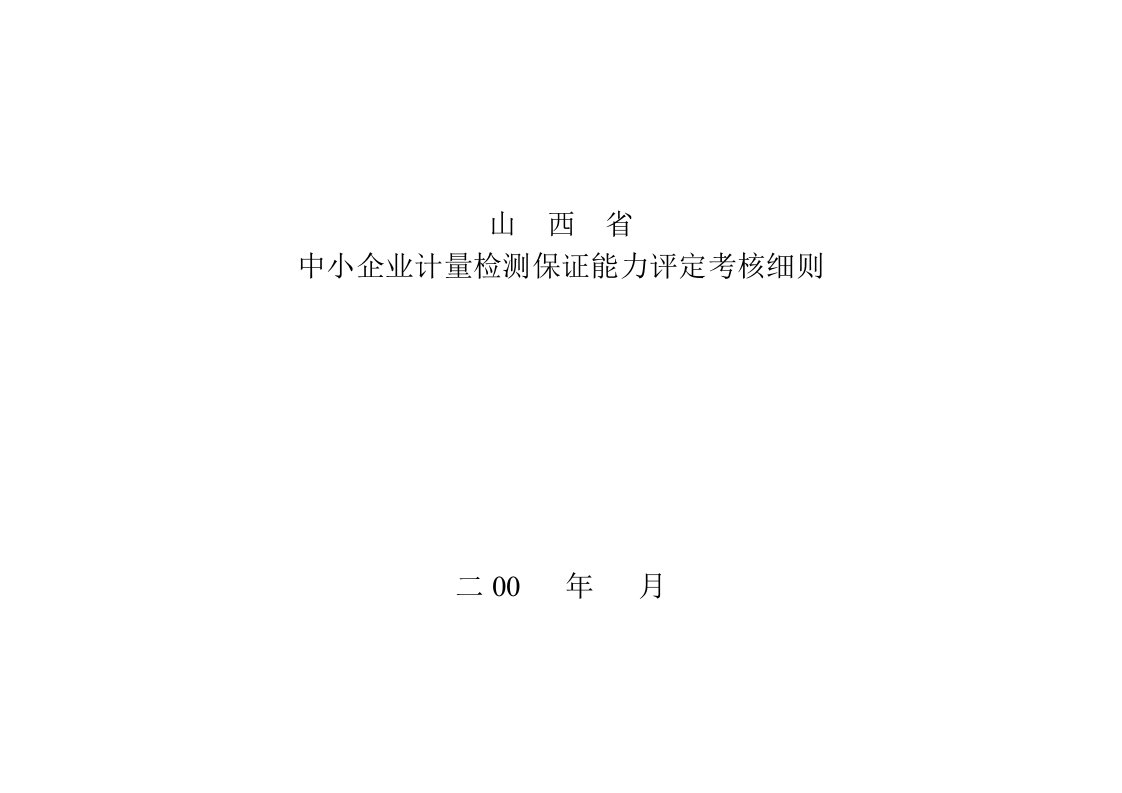 山 西 省
中小企业计量检测保证能力评定考核细则

二 00 年 月